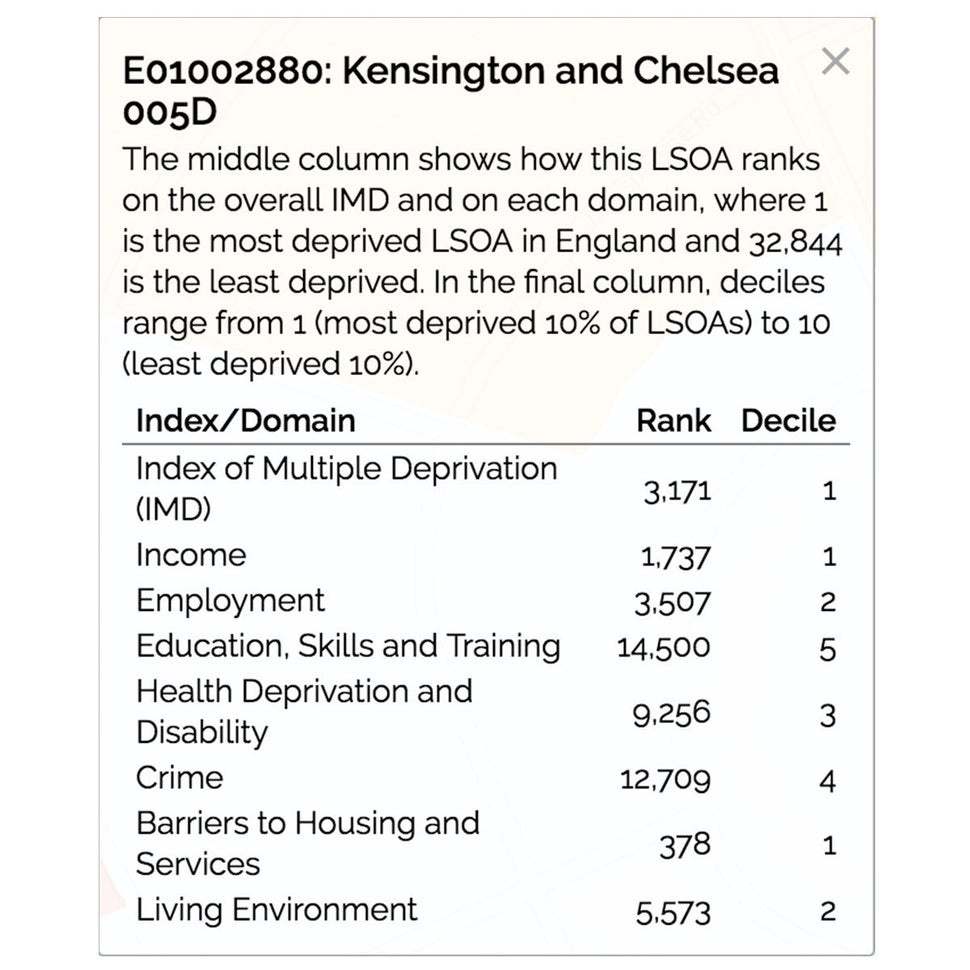 E01002880: Kensington and Chelsea 005D

×

The middle column shows how this LSOA ranks on the overall IMD and on each domain, where 1 is the most deprived LSOA in England and 32,844 is the least deprived. In the final column, deciles range from 1 (most deprived 10% of LSOAs) to 10 (least deprived 10%).

| Index/Domain | Rank | Decile |
|---|---|---|
| Index of Multiple Deprivation (IMD) | 3,171 | 1 |
| Income | 1,737 | 1 |
| Employment | 3,507 | 2 |
| Education, Skills and Training | 14,500 | 5 |
| Health Deprivation and Disability | 9,256 | 3 |
| Crime | 12,709 | 4 |
| Barriers to Housing and Services | 378 | 1 |
| Living Environment | 5,573 | 2 |